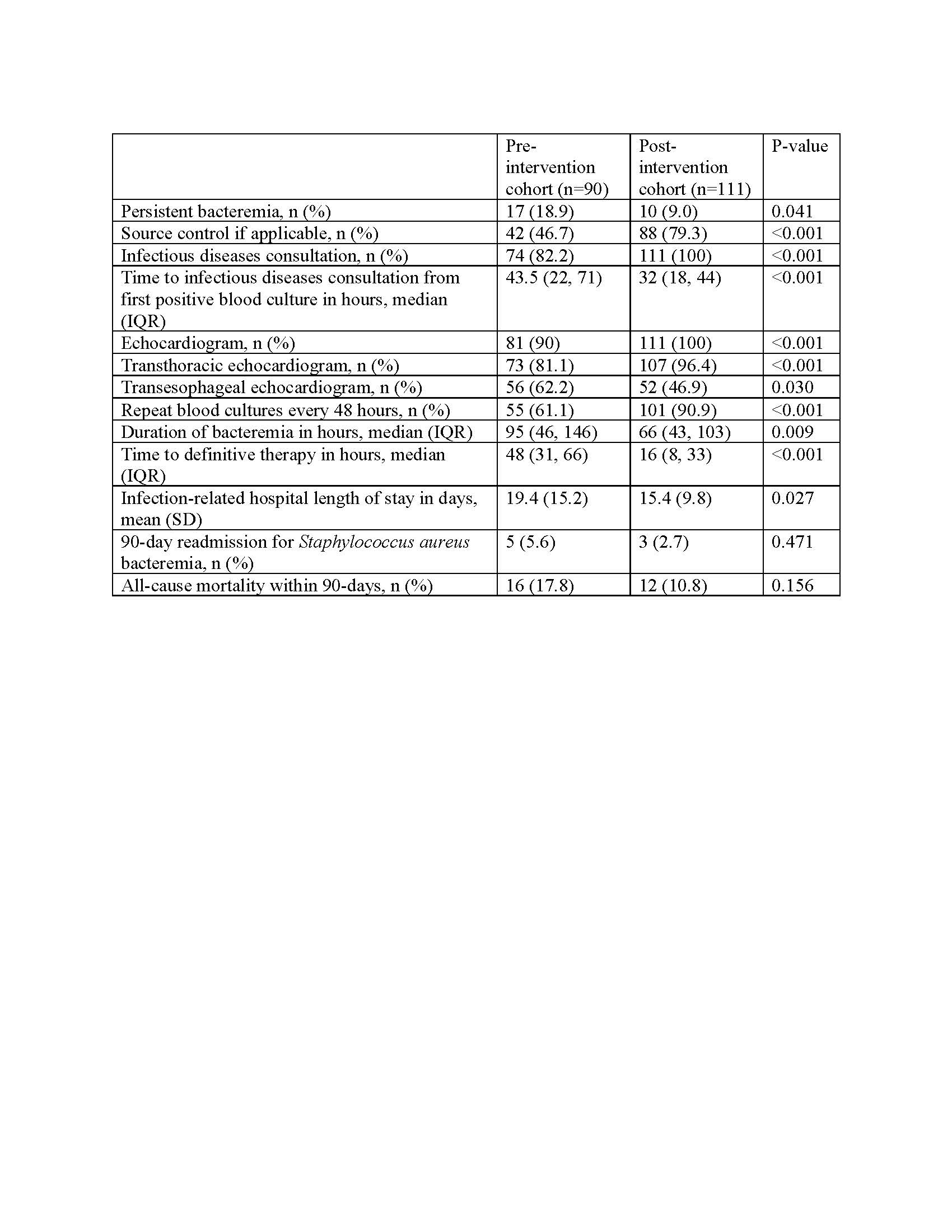 |  | Pre-intervention cohort (n=90) | Post-intervention cohort (n=111) | P-value |
|---|---|---|---|
| Persistent bacteremia, n (%) | 17 (18.9) | 10 (9.0) | 0.041 |
| Source control if applicable, n (%) | 42 (46.7) | 88 (79.3) | <0.001 |
| Infectious diseases consultation, n (%) | 74 (82.2) | 111 (100) | <0.001 |
| Time to infectious diseases consultation from first positive blood culture in hours, median (IQR) | 43.5 (22, 71) | 32 (18, 44) | <0.001 |
| Echocardiogram, n (%) | 81 (90) | 111 (100) | <0.001 |
| Transthoracic echocardiogram, n (%) | 73 (81.1) | 107 (96.4) | <0.001 |
| Transesophageal echocardiogram, n (%) | 56 (62.2) | 52 (46.9) | 0.030 |
| Repeat blood cultures every 48 hours, n (%) | 55 (61.1) | 101 (90.9) | <0.001 |
| Duration of bacteremia in hours, median (IQR) | 95 (46, 146) | 66 (43, 103) | 0.009 |
| Time to definitive therapy in hours, median (IQR) | 48 (31, 66) | 16 (8, 33) | <0.001 |
| Infection-related hospital length of stay in days, mean (SD) | 19.4 (15.2) | 15.4 (9.8) | 0.027 |
| 90-day readmission for Staphylococcus aureus bacteremia, n (%) | 5 (5.6) | 3 (2.7) | 0.471 |
| All-cause mortality within 90-days, n (%) | 16 (17.8) | 12 (10.8) | 0.156 |